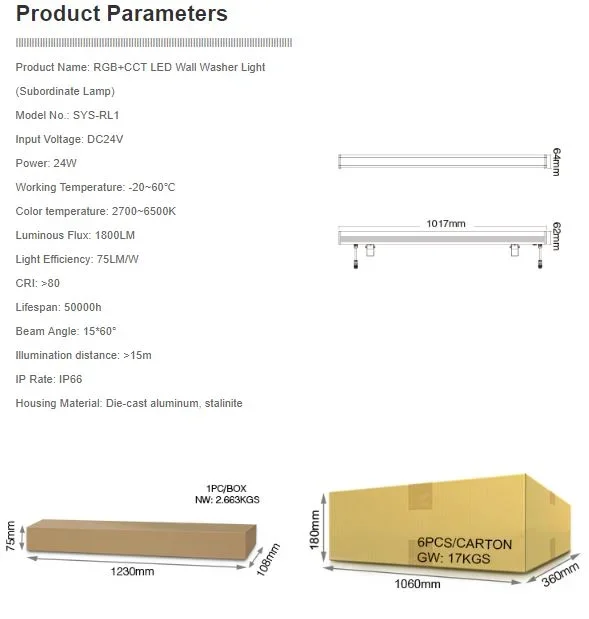 Product Parameters

Product Name: RGB+CCT LED Wall Washer Light

(Subordinate Lamp)

Model No.: SYS-RL1

Input Voltage: DC24V

Power: 24W

Working Temperature: -20~60°C

Color temperature: 2700~6500K

Luminous Flux: 1800LM

Light Efficiency: 75LM/W

CRI: >80

Lifespan: 50000h

Beam Angle: 15*60°

Illumination distance: >15m

IP Rate: IP66

Housing Material: Die-cast aluminum, stalinite

64mm

1017mm

62mm

1PC/BOX
NW: 2.663KGS

75mm

1230mm

108mm

180mm

6PCS/CARTON
GW: 17KGS

1060mm

360mm